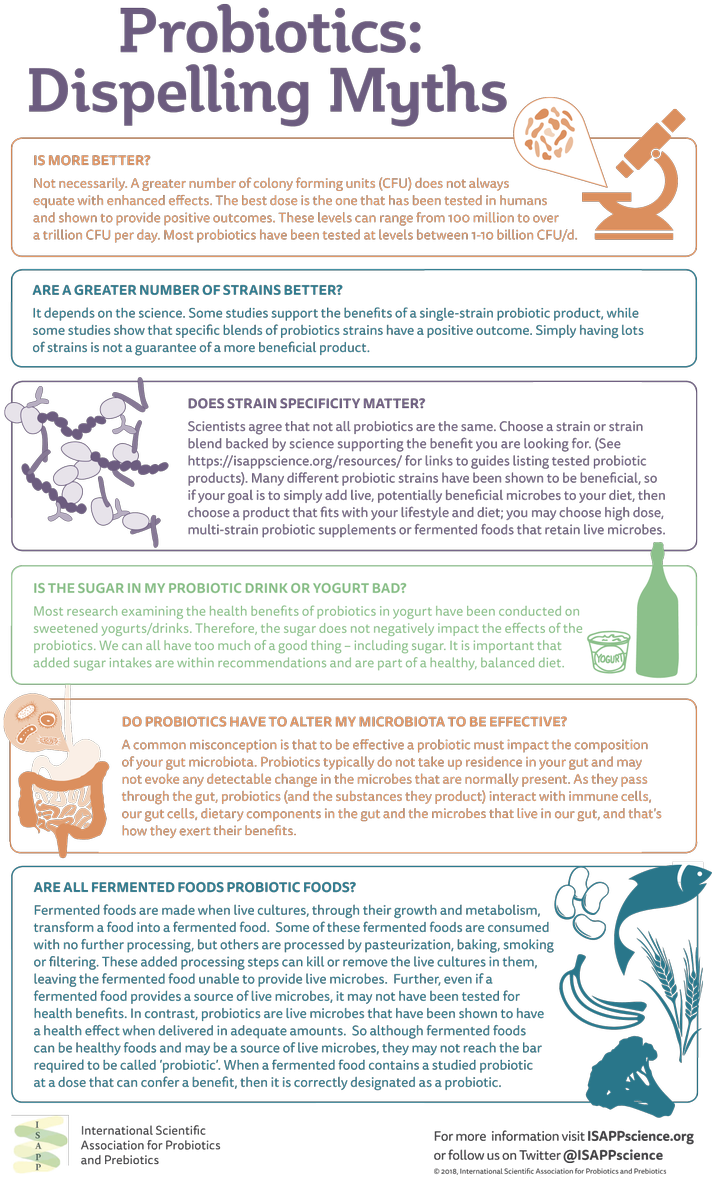 Probiotics: Dispelling Myths

IS MORE BETTER?

Not necessarily. A greater number of colony forming units (CFU) does not always equate with enhanced effects. The best dose is the one that has been tested in humans and shown to provide positive outcomes. These levels can range from 100 million to over a trillion CFU per day. Most probiotics have been tested at levels between 1-10 billion CFU/d.

ARE A GREATER NUMBER OF STRAINS BETTER?

It depends on the science. Some studies support the benefits of a single-strain probiotic product, while some studies show that specific blends of probiotics strains have a positive outcome. Simply having lots of strains is not a guarantee of a more beneficial product.

DOES STRAIN SPECIFICITY MATTER?

Scientists agree that not all probiotics are the same. Choose a strain or strain blend backed by science supporting the benefit you are looking for. (See https://isappscience.org/resources/ for links to guides listing tested probiotic products). Many different probiotic strains have been shown to be beneficial, so if your goal is to simply add live, potentially beneficial microbes to your diet, then choose a product that fits with your lifestyle and diet; you may choose high dose, multi-strain probiotic supplements or fermented foods that retain live microbes.

IS THE SUGAR IN MY PROBIOTIC DRINK OR YOGURT BAD?

Most research examining the health benefits of probiotics in yogurt have been conducted on sweetened yogurts/drinks. Therefore, the sugar does not negatively impact the effects of the probiotics. We can all have too much of a good thing – including sugar. It is important that added sugar intakes are within recommendations and are part of a healthy, balanced diet.

YOGURT

DO PROBIOTICS HAVE TO ALTER MY MICROBIOTA TO BE EFFECTIVE?

A common misconception is that to be effective a probiotic must impact the composition of your gut microbiota. Probiotics typically do not take up residence in your gut and may not evoke any detectable change in the microbes that are normally present. As they pass through the gut, probiotics (and the substances they product) interact with immune cells, our gut cells, dietary components in the gut and the microbes that live in our gut, and that's how they exert their benefits.

ARE ALL FERMENTED FOODS PROBIOTIC FOODS?

Fermented foods are made when live cultures, through their growth and metabolism, transform a food into a fermented food. Some of these fermented foods are consumed with no further processing, but others are processed by pasteurization, baking, smoking or filtering. These added processing steps can kill or remove the live cultures in them, leaving the fermented food unable to provide live microbes. Further, even if a fermented food provides a source of live microbes, it may not have been tested for health benefits. In contrast, probiotics are live microbes that have been shown to have a health effect when delivered in adequate amounts. So although fermented foods can be healthy foods and may be a source of live microbes, they may not reach the bar required to be called 'probiotic'. When a fermented food contains a studied probiotic at a dose that can confer a benefit, then it is correctly designated as a probiotic.

ISAPP

International Scientific Association for Probiotics and Prebiotics

For more information visit ISAPPscience.org or follow us on Twitter @ISAPPscience

© 2018, International Scientific Association for Probiotics and Prebiotics